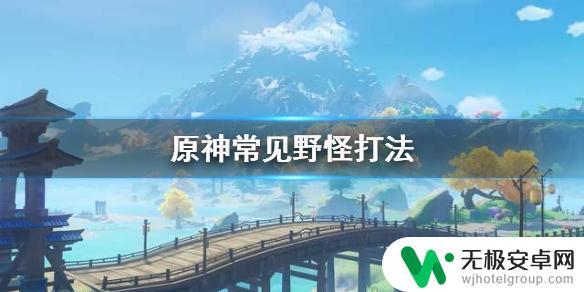 原神常见野怪打法

无极安卓网
wjhotelgroup.com